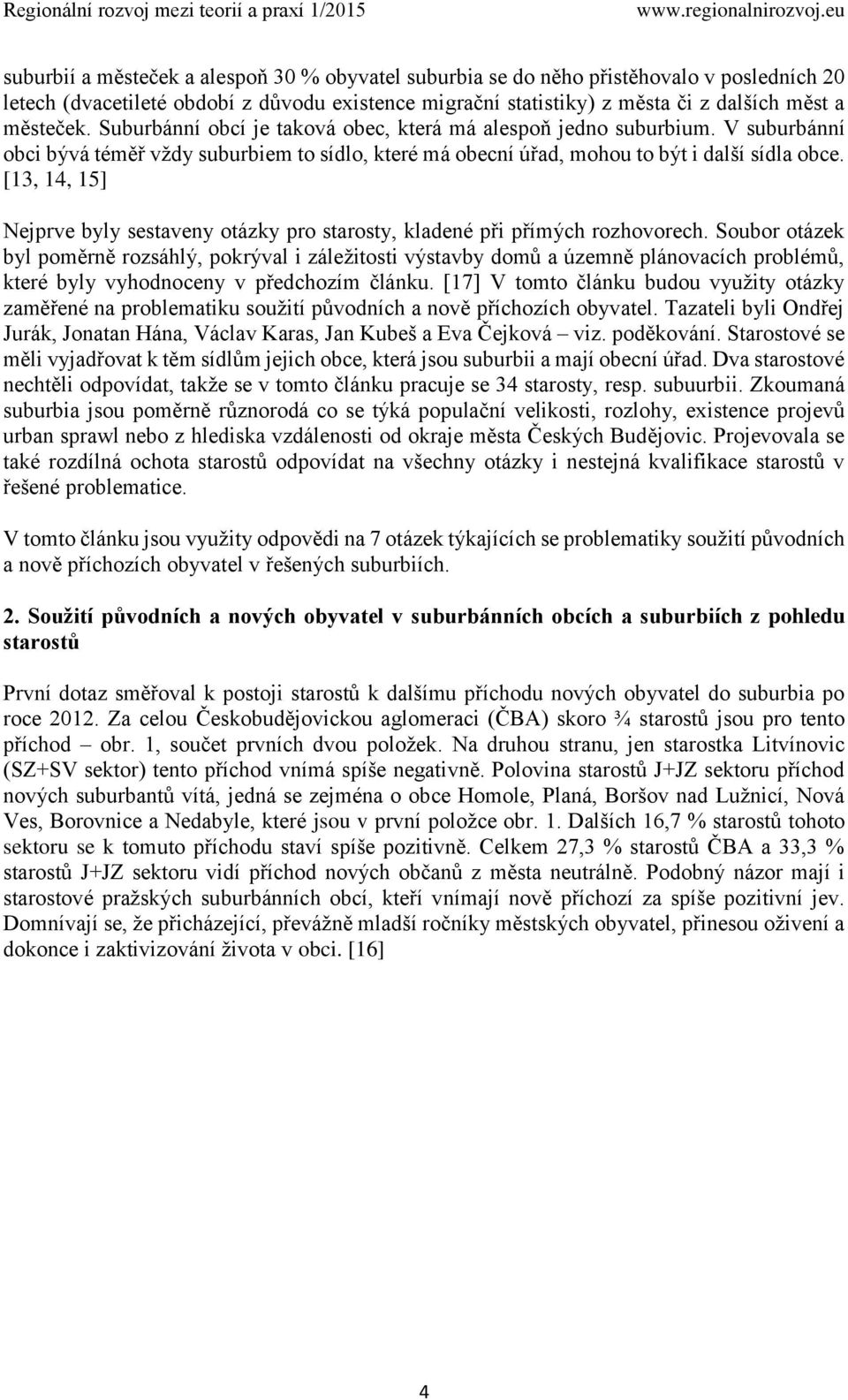 Regionální rozvoj mezi teorií a praxí 1/2015 www.regionalnirozvoj.eu

suburbií a městeček a alespoň 30 % obyvatel suburbia se do něho přistěhovalo v posledních 20 letech (dvacetileté období z důvodu existence migrační statistiky) z města či z dalších měst a městeček. Suburbánní obcí je taková obec, která má alespoň jedno suburbium. V suburbánní obci bývá téměř vždy suburbiem to sídlo, které má obecní úřad, mohou to být i další sídla obce. [13, 14, 15]

Nejprve byly sestaveny otázky pro starosty, kladené při přímých rozhovorech. Soubor otázek byl poměrně rozsáhlý, pokrýval i záležitosti výstavby domů a územně plánovacích problémů, které byly vyhodnoceny v předchozím článku. [17] V tomto článku budou využity otázky zaměřené na problematiku soužití původních a nově příchozích obyvatel. Tazateli byli Ondřej Jurák, Jonatan Hána, Václav Karas, Jan Kubeš a Eva Čejková – viz. poděkování. Starostové se měli vyjadřovat k těm sídlům jejich obce, která jsou suburbii a mají obecní úřad. Dva starostové nechtěli odpovídat, takže se v tomto článku pracuje se 34 starosty, resp. subuurbii. Zkoumaná suburbia jsou poměrně různorodá co se týká populační velikosti, rozlohy, existence projevů urban sprawl nebo z hlediska vzdálenosti od okraje města Českých Budějovic. Projevovala se také rozdílná ochota starostů odpovídat na všechny otázky i nestejná kvalifikace starostů v řešené problematice.

V tomto článku jsou využity odpovědi na 7 otázek týkajících se problematiky soužití původních a nově příchozích obyvatel v řešených suburbiích.

2. Soužití původních a nových obyvatel v suburbánních obcích a suburbiích z pohledu starostů

První dotaz směřoval k postoji starostů k dalšímu příchodu nových obyvatel do suburbia po roce 2012. Za celou Českobudějovickou aglomeraci (ČBA) skoro ¾ starostů jsou pro tento příchod – obr. 1, součet prvních dvou položek. Na druhou stranu, jen starostka Litvínovic (SZ+SV sektor) tento příchod vnímá spíše negativně. Polovina starostů J+JZ sektoru příchod nových suburbantů vítá, jedná se zejména o obce Homole, Planá, Boršov nad Lužnicí, Nová Ves, Borovnice a Nedabyle, které jsou v první položce obr. 1. Dalších 16,7 % starostů tohoto sektoru se k tomuto příchodu staví spíše pozitivně. Celkem 27,3 % starostů ČBA a 33,3 % starostů J+JZ sektoru vidí příchod nových občanů z města neutrálně. Podobný názor mají i starostové pražských suburbánních obcí, kteří vnímají nově příchozí za spíše pozitivní jev. Domnívají se, že přicházející, převážně mladší ročníky městských obyvatel, přinesou oživení a dokonce i zaktivizování života v obci. [16]

4